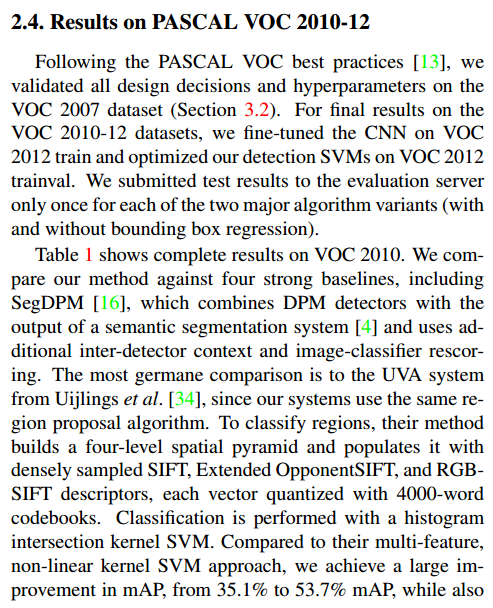 2.4. Results on PASCAL VOC 2010-12

Following the PASCAL VOC best practices [13], we validated all design decisions and hyperparameters on the VOC 2007 dataset (Section 3.2). For final results on the VOC 2010-12 datasets, we fine-tuned the CNN on VOC 2012 train and optimized our detection SVMs on VOC 2012 trainval. We submitted test results to the evaluation server only once for each of the two major algorithm variants (with and without bounding box regression).

Table 1 shows complete results on VOC 2010. We compare our method against four strong baselines, including SegDPM [16], which combines DPM detectors with the output of a semantic segmentation system [4] and uses additional inter-detector context and image-classifier rescoring. The most germane comparison is to the UVA system from Uijlings et al. [34], since our systems use the same region proposal algorithm. To classify regions, their method builds a four-level spatial pyramid and populates it with densely sampled SIFT, Extended OpponentSIFT, and RGB-SIFT descriptors, each vector quantized with 4000-word codebooks. Classification is performed with a histogram intersection kernel SVM. Compared to their multi-feature, non-linear kernel SVM approach, we achieve a large improvement in mAP, from 35.1% to 53.7% mAP, while also